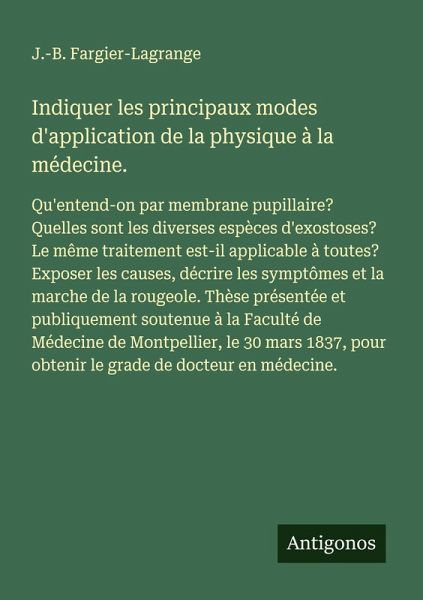 J.-B. Fargier-Lagrange

Indiquer les principaux modes d'application de la physique à la médecine.

Qu'entend-on par membrane pupillaire? Quelles sont les diverses espèces d'exostoses? Le même traitement est-il applicable à toutes? Exposer les causes, décrire les symptômes et la marche de la rougeole. Thèse présentée et publiquement soutenue à la Faculté de Médecine de Montpellier, le 30 mars 1837, pour obtenir le grade de docteur en médecine.

Antigonos